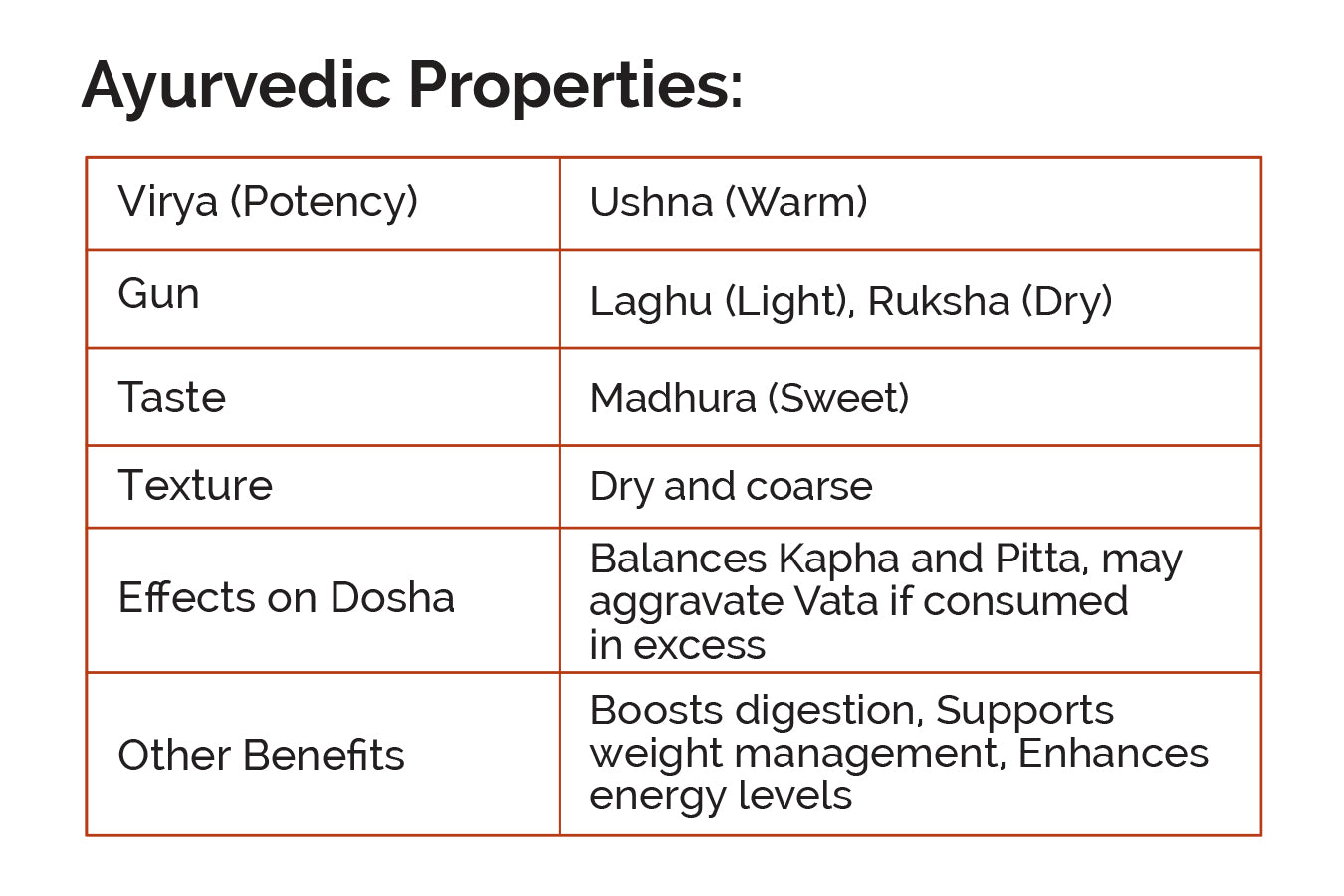 Ayurvedic Properties:

| Virya (Potency) | Ushna (Warm) |
|---|---|
| Gun | Laghu (Light), Ruksha (Dry) |
| Taste | Madhura (Sweet) |
| Texture | Dry and coarse |
| Effects on Dosha | Balances Kapha and Pitta, may aggravate Vata if consumed in excess |
| Other Benefits | Boosts digestion, Supports weight management, Enhances energy levels |